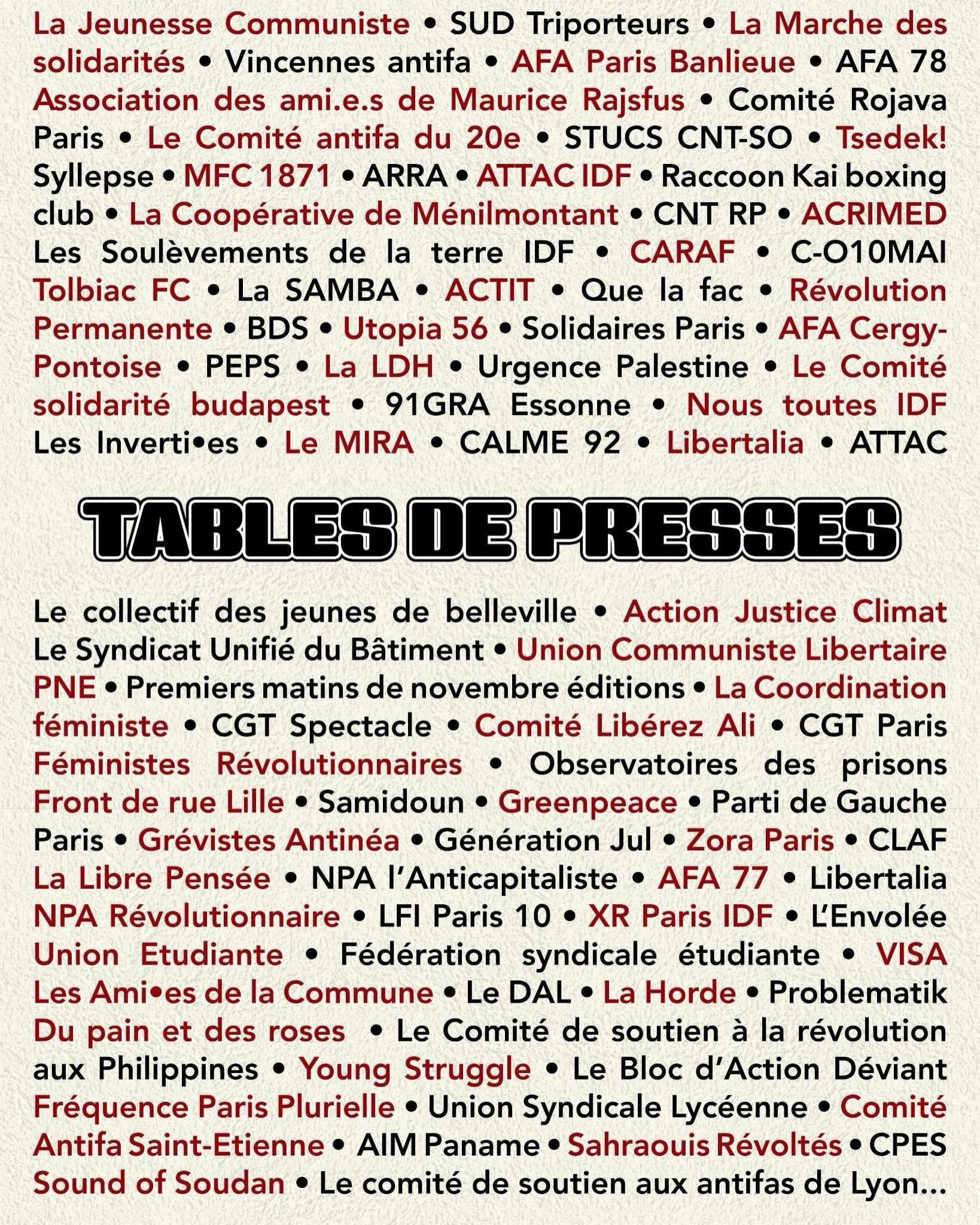 La Jeunesse Communiste • SUD Triporteurs • La Marche des solidarités • Vincennes antifa • AFA Paris Banlieue • AFA 78 Association des ami.e.s de Maurice Rajsfus • Comité Rojava Paris • Le Comité antifa du 20e • STUCS CNT-SO • Tsedek! Syllepse • MFC 1871 • ARRA • ATTAC IDF • Raccoon Kai boxing club • La Coopérative de Ménilmontant • CNT RP • ACRIMED Les Soulèvements de la terre IDF • CARAF • C-O10MAI Tolbiac FC • La SAMBA • ACTIT • Que la fac • Révolution Permanente • BDS • Utopia 56 • Solidaires Paris • AFA Cergy-Pontoise • PEPS • La LDH • Urgence Palestine • Le Comité solidarité budapest • 91GRA Essonne • Nous toutes IDF Les Inverti•es • Le MIRA • CALME 92 • Libertalia • ATTAC

TABLES DE PRESSES

Le collectif des jeunes de belleville • Action Justice Climat Le Syndicat Unifié du Bâtiment • Union Communiste Libertaire PNE • Premiers matins de novembre éditions • La Coordination féministe • CGT Spectacle • Comité Libérez Ali • CGT Paris Féministes Révolutionnaires • Observatoires des prisons Front de rue Lille • Samidoun • Greenpeace • Parti de Gauche Paris • Grévistes Antinéa • Génération Jul • Zora Paris • CLAF La Libre Pensée • NPA l'Anticapitaliste • AFA 77 • Libertalia NPA Révolutionnaire • LFI Paris 10 • XR Paris IDF • L'Envolée Union Etudiante • Fédération syndicale étudiante • VISA Les Ami•es de la Commune • Le DAL • La Horde • Problematik Du pain et des roses • Le Comité de soutien à la révolution aux Philippines • Young Struggle • Le Bloc d'Action Déviant Fréquence Paris Plurielle • Union Syndicale Lycéenne • Comité Antifa Saint-Etienne • AIM Paname • Sahraouis Révoltés • CPES Sound of Soudan • Le comité de soutien aux antifas de Lyon...